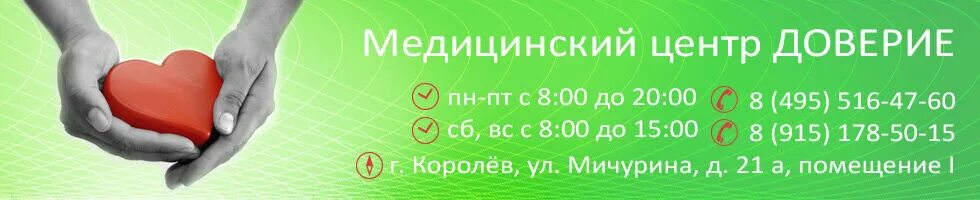 Медицинский центр ДОВЕРИЕ

пн-пт с 8:00 до 20:00
сб, вс с 8:00 до 15:00

8 (495) 516-47-60
8 (915) 178-50-15

г. Королёв, ул. Мичурина, д. 21 а, помещение I